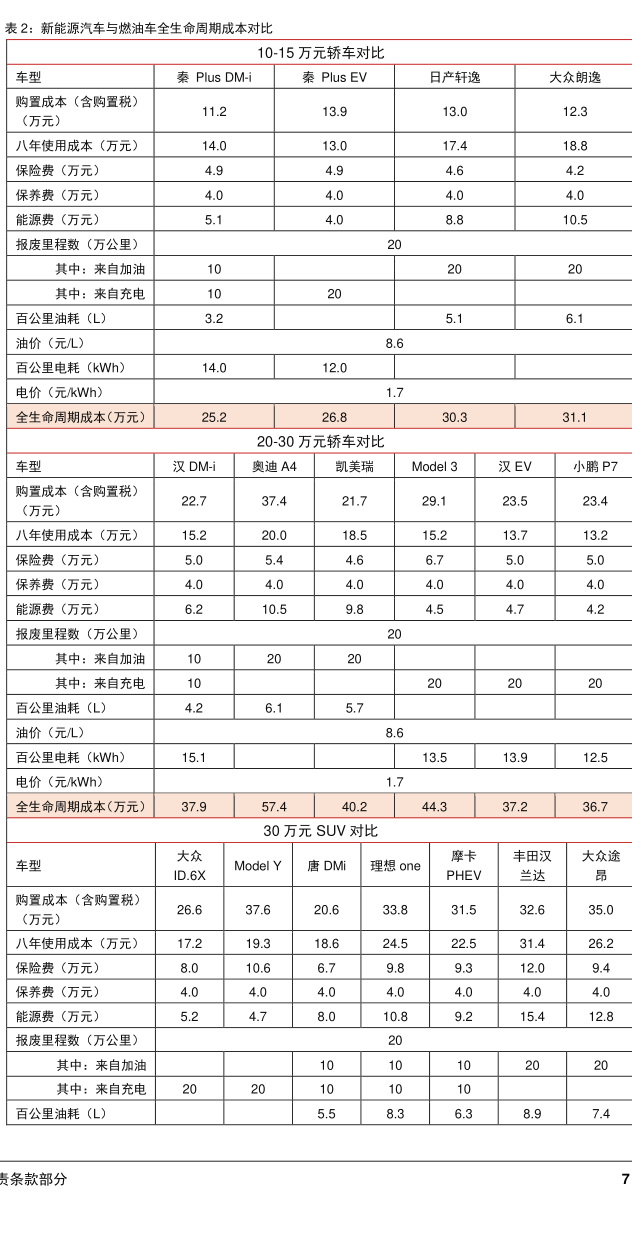 表 2：新能源汽车与燃油车全生命周期成本对比

10-15 万元轿车对比

| 车型 | 秦 Plus DM-i | 秦 Plus EV | 日产轩逸 | 大众朗逸 |
|---|---|---|---|---|
| 购置成本（含购置税）（万元） | 11.2 | 13.9 | 13.0 | 12.3 |
| 八年使用成本（万元） | 14.0 | 13.0 | 17.4 | 18.8 |
| 保险费（万元） | 4.9 | 4.9 | 4.6 | 4.2 |
| 保养费（万元） | 4.0 | 4.0 | 4.0 | 4.0 |
| 能源费（万元） | 5.1 | 4.0 | 8.8 | 10.5 |
| 报废里程数（万公里） | 20 | | | |
| 其中：来自加油 | 10 | | 20 | 20 |
| 其中：来自充电 | 10 | 20 | | |
| 百公里油耗（L） | 3.2 | | 5.1 | 6.1 |
| 油价（元/L） | 8.6 | | | |
| 百公里电耗（kWh） | 14.0 | 12.0 | | |
| 电价（元/kWh） | 1.7 | | | |
| 全生命周期成本（万元） | 25.2 | 26.8 | 30.3 | 31.1 |

20-30 万元轿车对比

| 车型 | 汉 DM-i | 奥迪 A4 | 凯美瑞 | Model 3 | 汉 EV | 小鹏 P7 |
|---|---|---|---|---|---|---|
| 购置成本（含购置税）（万元） | 22.7 | 37.4 | 21.7 | 29.1 | 23.5 | 23.4 |
| 八年使用成本（万元） | 15.2 | 20.0 | 18.5 | 15.2 | 13.7 | 13.2 |
| 保险费（万元） | 5.0 | 5.4 | 4.6 | 6.7 | 5.0 | 5.0 |
| 保养费（万元） | 4.0 | 4.0 | 4.0 | 4.0 | 4.0 | 4.0 |
| 能源费（万元） | 6.2 | 10.5 | 9.8 | 4.5 | 4.7 | 4.2 |
| 报废里程数（万公里） | 20 | | | | | |
| 其中：来自加油 | 10 | 20 | 20 | | | |
| 其中：来自充电 | 10 | | | 20 | 20 | 20 |
| 百公里油耗（L） | 4.2 | 6.1 | 5.7 | | | |
| 油价（元/L） | 8.6 | | | | | |
| 百公里电耗（kWh） | 15.1 | | | 13.5 | 13.9 | 12.5 |
| 电价（元/kWh） | 1.7 | | | | | |
| 全生命周期成本（万元） | 37.9 | 57.4 | 40.2 | 44.3 | 37.2 | 36.7 |

30 万元 SUV 对比

| 车型 | 大众 ID.6X | Model Y | 唐 DMi | 理想 one | 摩卡 PHEV | 丰田汉兰达 | 大众途昂 |
|---|---|---|---|---|---|---|---|
| 购置成本（含购置税）（万元） | 26.6 | 37.6 | 20.6 | 33.8 | 31.5 | 32.6 | 35.0 |
| 八年使用成本（万元） | 17.2 | 19.3 | 18.6 | 24.5 | 22.5 | 31.4 | 26.2 |
| 保险费（万元） | 8.0 | 10.6 | 6.7 | 9.8 | 9.3 | 12.0 | 9.4 |
| 保养费（万元） | 4.0 | 4.0 | 4.0 | 4.0 | 4.0 | 4.0 | 4.0 |
| 能源费（万元） | 5.2 | 4.7 | 8.0 | 10.8 | 9.2 | 15.4 | 12.8 |
| 报废里程数（万公里） | 20 | | | | | | |
| 其中：来自加油 | | | 10 | 10 | 10 | 20 | 20 |
| 其中：来自充电 | 20 | 20 | 10 | 10 | 10 | | |
| 百公里油耗（L） | | | 5.5 | 8.3 | 6.3 | 8.9 | 7.4 |

责条款部分 7